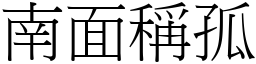 南面稱孤